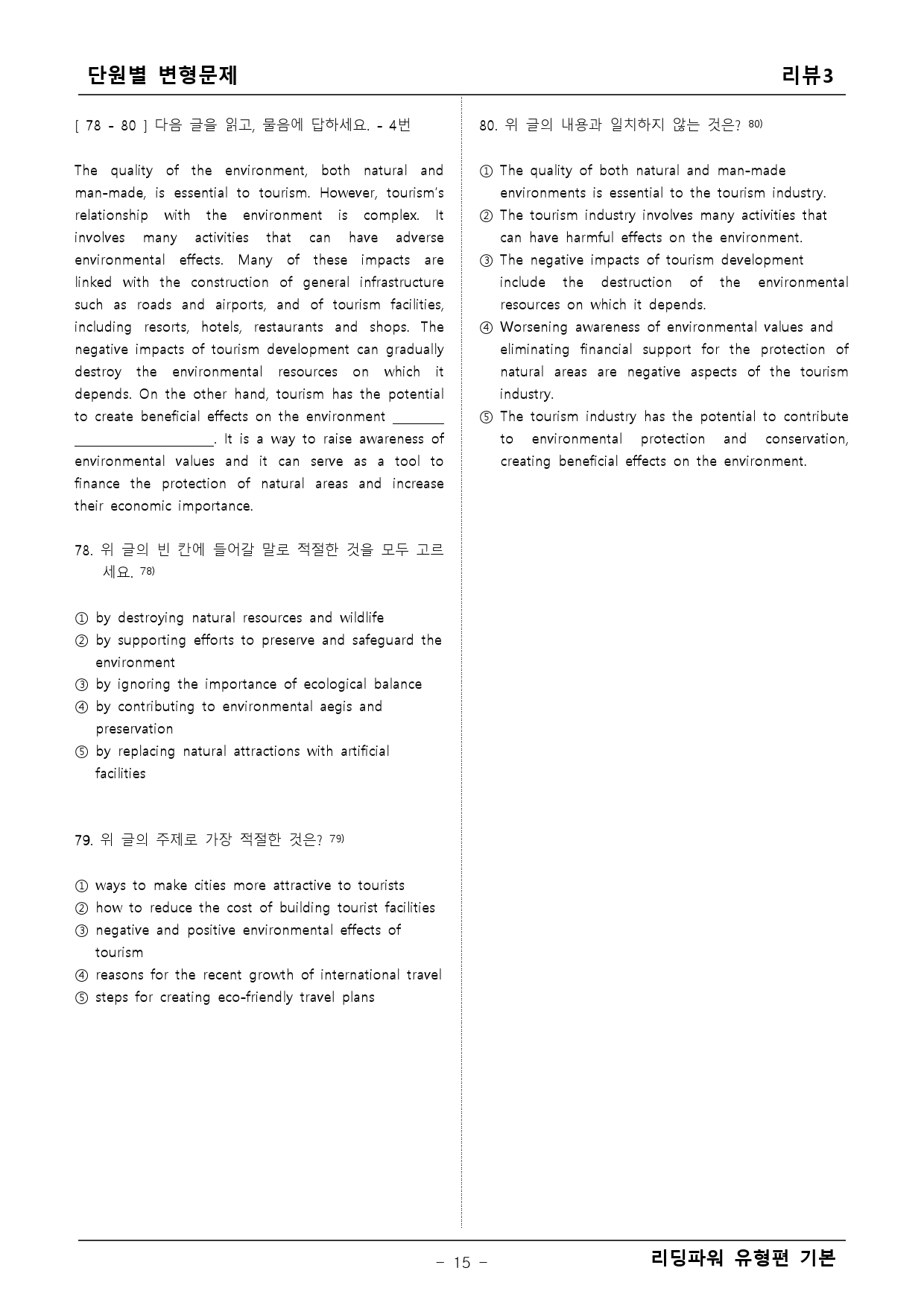 단원별 변형문제 리뷰3

[ 78 - 80 ] 다음 글을 읽고, 물음에 답하세요. - 4번

The quality of the environment, both natural and man-made, is essential to tourism. However, tourism's relationship with the environment is complex. It involves many activities that can have adverse environmental effects. Many of these impacts are linked with the construction of general infrastructure such as roads and airports, and of tourism facilities, including resorts, hotels, restaurants and shops. The negative impacts of tourism development can gradually destroy the environmental resources on which it depends. On the other hand, tourism has the potential to create beneficial effects on the environment ____. It is a way to raise awareness of environmental values and it can serve as a tool to finance the protection of natural areas and increase their economic importance.

78. 위 글의 빈 칸에 들어갈 말로 적절한 것을 모두 고르세요. $^{78)}$

① by destroying natural resources and wildlife
② by supporting efforts to preserve and safeguard the environment
③ by ignoring the importance of ecological balance
④ by contributing to environmental aegis and preservation
⑤ by replacing natural attractions with artificial facilities

79. 위 글의 주제로 가장 적절한 것은? $^{79)}$

① ways to make cities more attractive to tourists
② how to reduce the cost of building tourist facilities
③ negative and positive environmental effects of tourism
④ reasons for the recent growth of international travel
⑤ steps for creating eco-friendly travel plans

80. 위 글의 내용과 일치하지 않는 것은? $^{80)}$

① The quality of both natural and man-made environments is essential to the tourism industry.
② The tourism industry involves many activities that can have harmful effects on the environment.
③ The negative impacts of tourism development include the destruction of the environmental resources on which it depends.
④ Worsening awareness of environmental values and eliminating financial support for the protection of natural areas are negative aspects of the tourism industry.
⑤ The tourism industry has the potential to contribute to environmental protection and conservation, creating beneficial effects on the environment.

- 15 -

리딩파워 유형편 기본